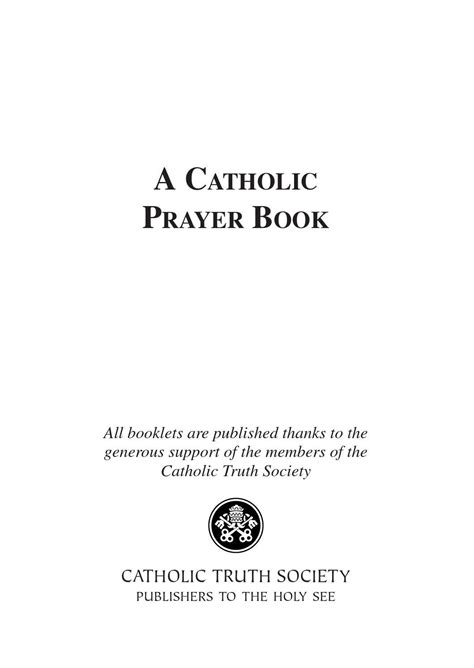 A CATHOLIC PRAYER BOOK

All booklets are published thanks to the generous support of the members of the Catholic Truth Society

CATHOLIC TRUTH SOCIETY
PUBLISHERS TO THE HOLY SEE